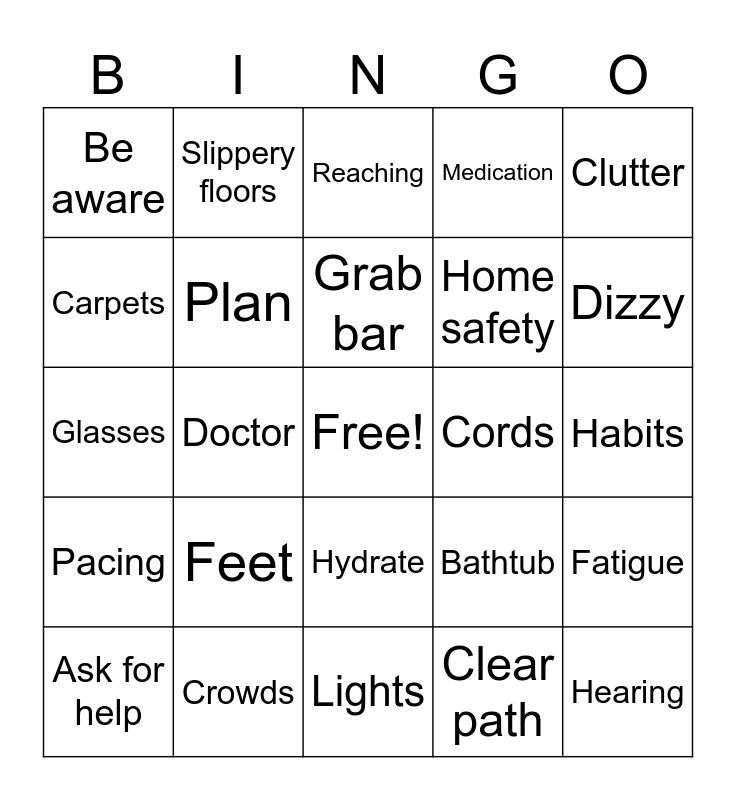 | B | I | N | G | O |
|---|---|---|---|---|
| Be aware | Slippery floors | Reaching | Medication | Clutter |
| Carpets | Plan | Grab bar | Home safety | Dizzy |
| Glasses | Doctor | Free! | Cords | Habits |
| Pacing | Feet | Hydrate | Bathtub | Fatigue |
| Ask for help | Crowds | Lights | Clear path | Hearing |